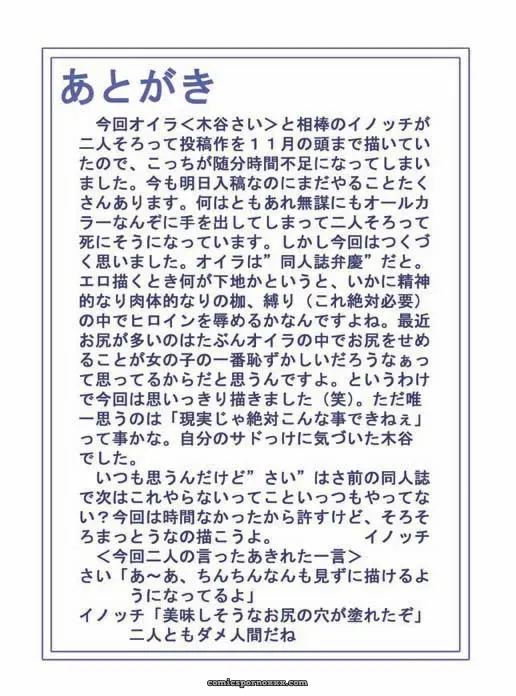 あとがき

今回オイラ＜木谷さい＞と相棒のイノッチが二人そろって投稿作を１１月の頭まで描いていたので、こっちが随分時間不足になってしまいました。今も明日入稿なのにまだやることたくさんあります。何はともあれ無謀にもオールカラーなんぞに手を出してしまって二人そろって死にそうになっています。しかし今回はつくづく思いました。オイラは”同人誌弁慶”だと。エロ描くとき何が下地かというと、いかに精神的なり肉体的なりの枷、縛り（これ絶対必要）の中でヒロインを辱めるかなんですよね。最近お尻が多いのはたぶんオイラの中でお尻をせめることが女の子の一番恥ずかしいだろうなぁって思ってるからだと思うんですよ。というわけで今回は思いっきり描きました（笑）。ただ唯一思うのは「現実じゃ絶対こんな事できねぇ」って事かな。自分のサドっけに気づいた木谷でした。

いつも思うんだけど”さい”はさ前の同人誌で次はこれやらないってこといっつもやってない？今回は時間なかったから許すけど、そろそろまっとうなの描こうよ。　イノッチ

＜今回二人の言ったあきれた一言＞
さい「あ～あ、ちんちんなんも見ずに描けるようになってるよ」
イノッチ「美味しそうなお尻の穴が塗れたぞ」
二人ともダメ人間だね

comicspornoxxx.com